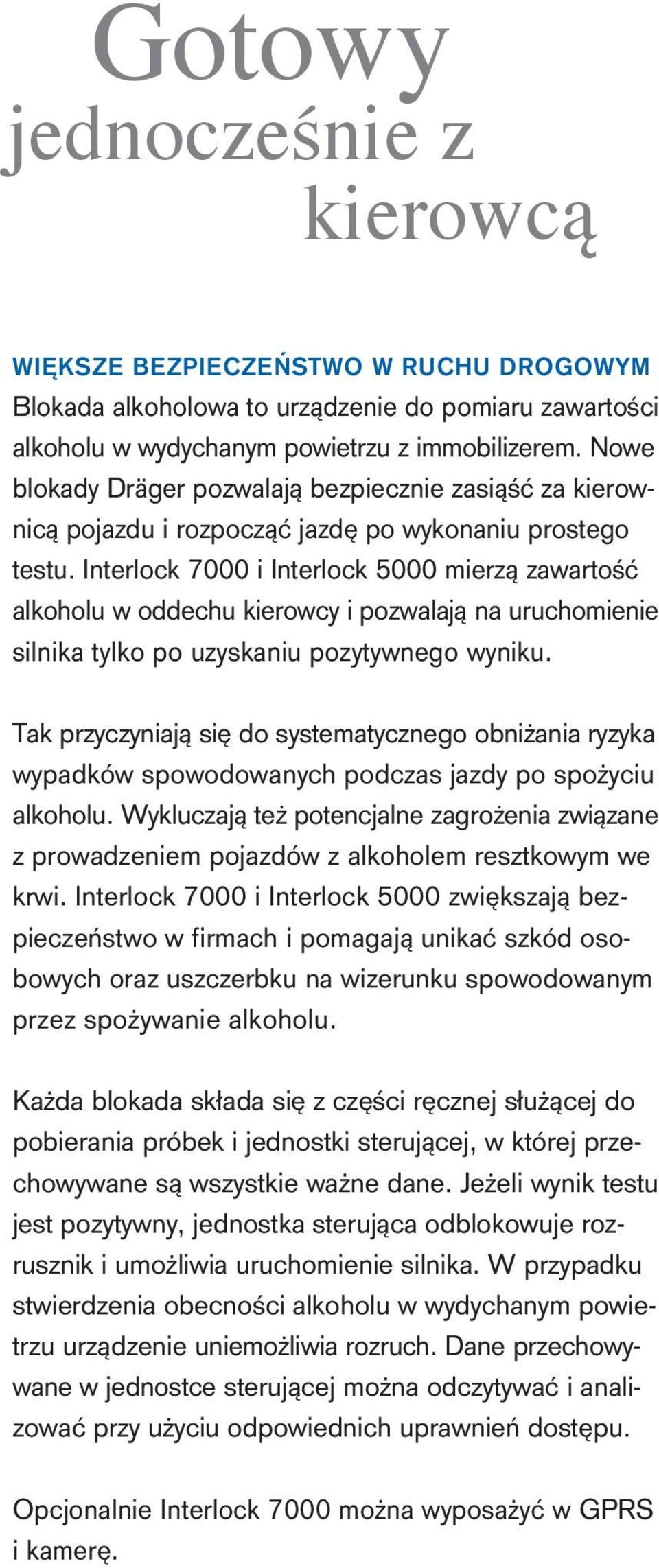 Gotowy jednocześnie z kierowcą

WIĘKSZE BEZPIECZEŃSTWO W RUCHU DROGOWYM
Blokada alkoholowa to urządzenie do pomiaru zawartości alkoholu w wydychanym powietrzu z immobilizerem. Nowe blokady Dräger pozwalają bezpiecznie zasiąść za kierownicą pojazdu i rozpocząć jazdę po wykonaniu prostego testu. Interlock 7000 i Interlock 5000 mierzą zawartość alkoholu w oddechu kierowcy i pozwalają na uruchomienie silnika tylko po uzyskaniu pozytywnego wyniku.

Tak przyczyniają się do systematycznego obniżania ryzyka wypadków spowodowanych podczas jazdy po spożyciu alkoholu. Wykluczają też potencjalne zagrożenia związane z prowadzeniem pojazdów z alkoholem resztkowym we krwi. Interlock 7000 i Interlock 5000 zwiększają bezpieczeństwo w firmach i pomagają unikać szkód osobowych oraz uszczerbku na wizerunku spowodowanym przez spożywanie alkoholu.

Każda blokada składa się z części ręcznej służącej do pobierania próbek i jednostki sterującej, w której przechowywane są wszystkie ważne dane. Jeżeli wynik testu jest pozytywny, jednostka sterująca odblokowuje rozrusznik i umożliwia uruchomienie silnika. W przypadku stwierdzenia obecności alkoholu w wydychanym powietrzu urządzenie uniemożliwia rozruch. Dane przechowywane w jednostce sterującej można odczytywać i analizować przy użyciu odpowiednich uprawnień dostępu.

Opcjonalnie Interlock 7000 można wyposażyć w GPRS i kamerę.